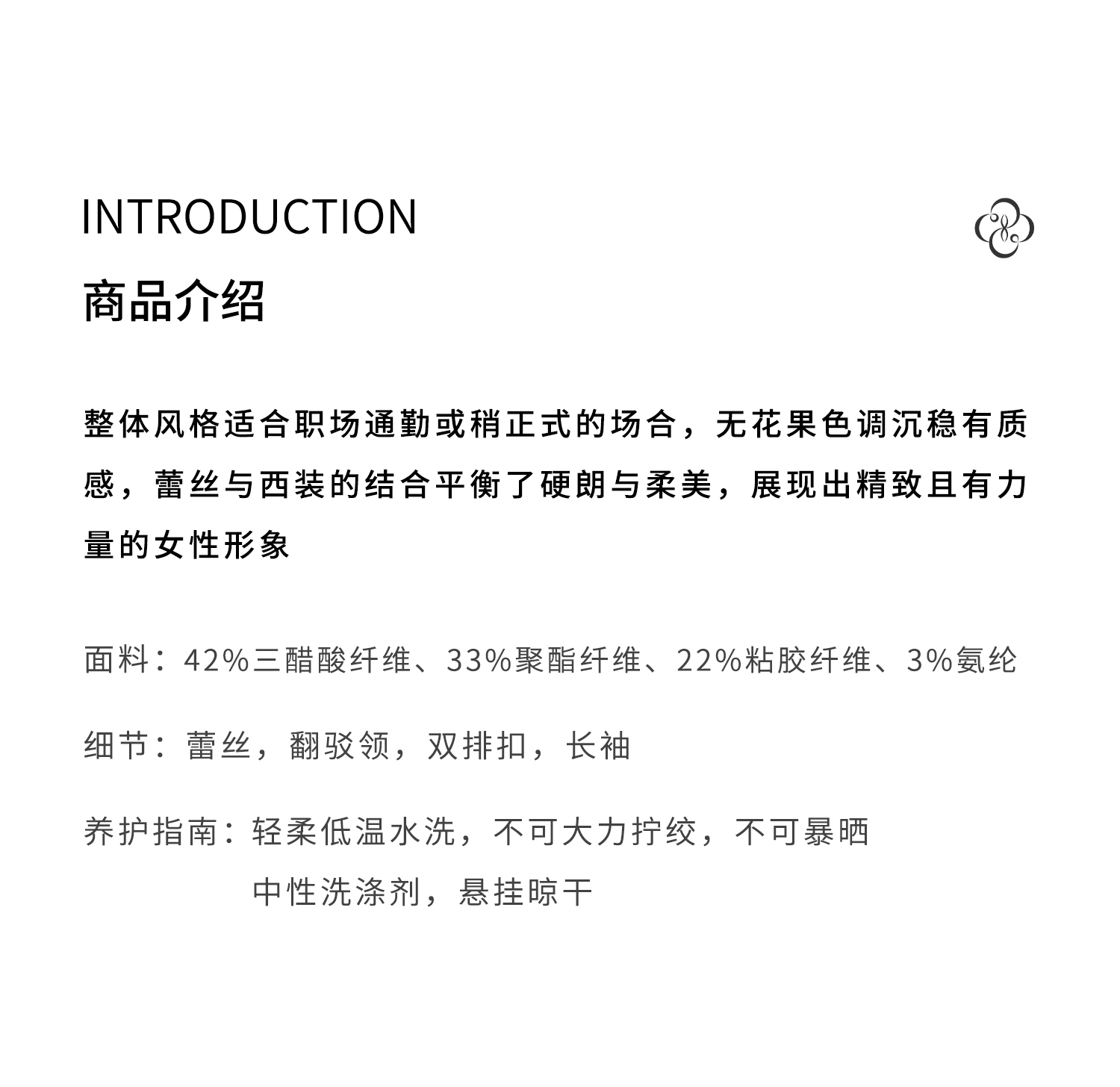 INTRODUCTION

商品介绍

整体风格适合职场通勤或稍正式的场合，无花果色调沉稳有质感，蕾丝与西装的结合平衡了硬朗与柔美，展现出精致且有力量的女性形象

面料：42%三醋酸纤维、33%聚酯纤维、22%粘胶纤维、3%氨纶

细节：蕾丝，翻驳领，双排扣，长袖

养护指南：轻柔低温水洗，不可大力拧绞，不可暴晒
中性洗涤剂，悬挂晾干